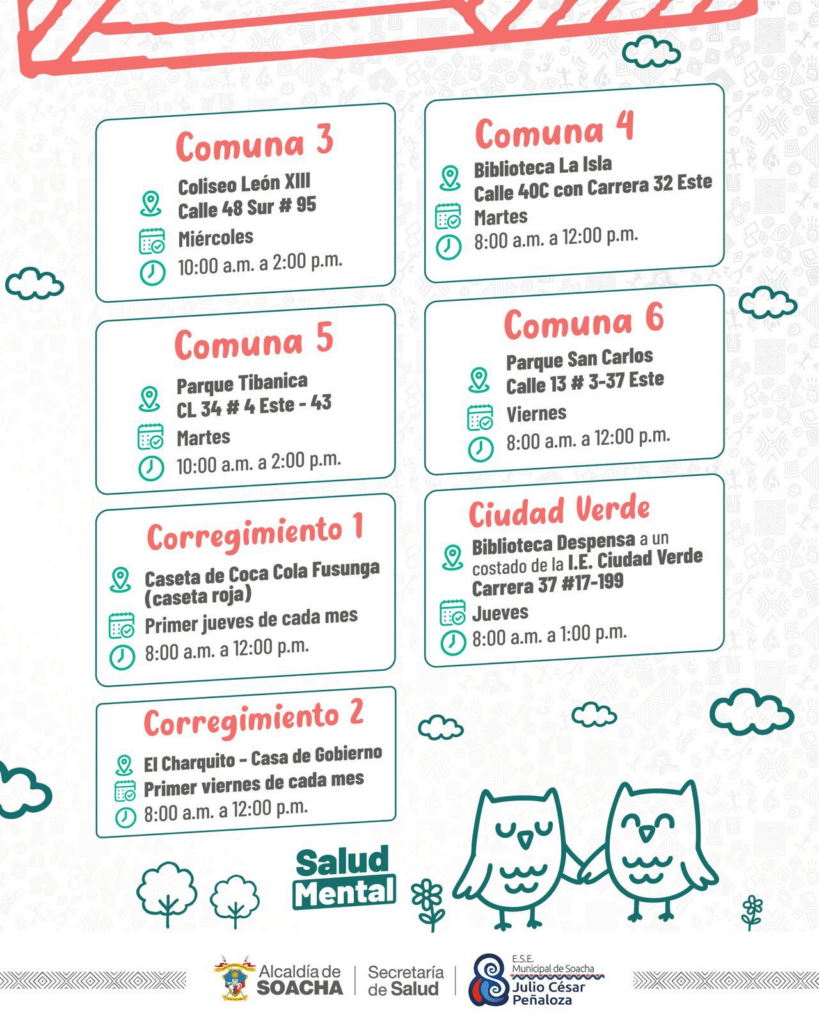 Comuna 3

Coliseo León XIII
Calle 48 Sur # 95
Miércoles
10:00 a.m. a 2:00 p.m.

Comuna 5

Parque Tibanica
CL 34 # 4 Este - 43
Martes
10:00 a.m. a 2:00 p.m.

Corregimiento 1

Caseta de Coca Cola Fusunga (caseta roja)
Primer jueves de cada mes
8:00 a.m. a 12:00 p.m.

Corregimiento 2

El Charquito - Casa de Gobierno
Primer viernes de cada mes
8:00 a.m. a 12:00 p.m.

Comuna 4

Biblioteca La Isla
Calle 40C con Carrera 32 Este
Martes
8:00 a.m. a 12:00 p.m.

Comuna 6

Parque San Carlos
Calle 13 # 3-37 Este
Viernes
8:00 a.m. a 12:00 p.m.

Ciudad Verde

Biblioteca Despensa a un costado de la I.E. Ciudad Verde Carrera 37 #17-199
Jueves
8:00 a.m. a 1:00 p.m.

Salud
Mental

Alcaldía de
SOACHA
Secretaría
de Salud
E.S.E.
Municipal de Soacha
Julio César
Peñaloza